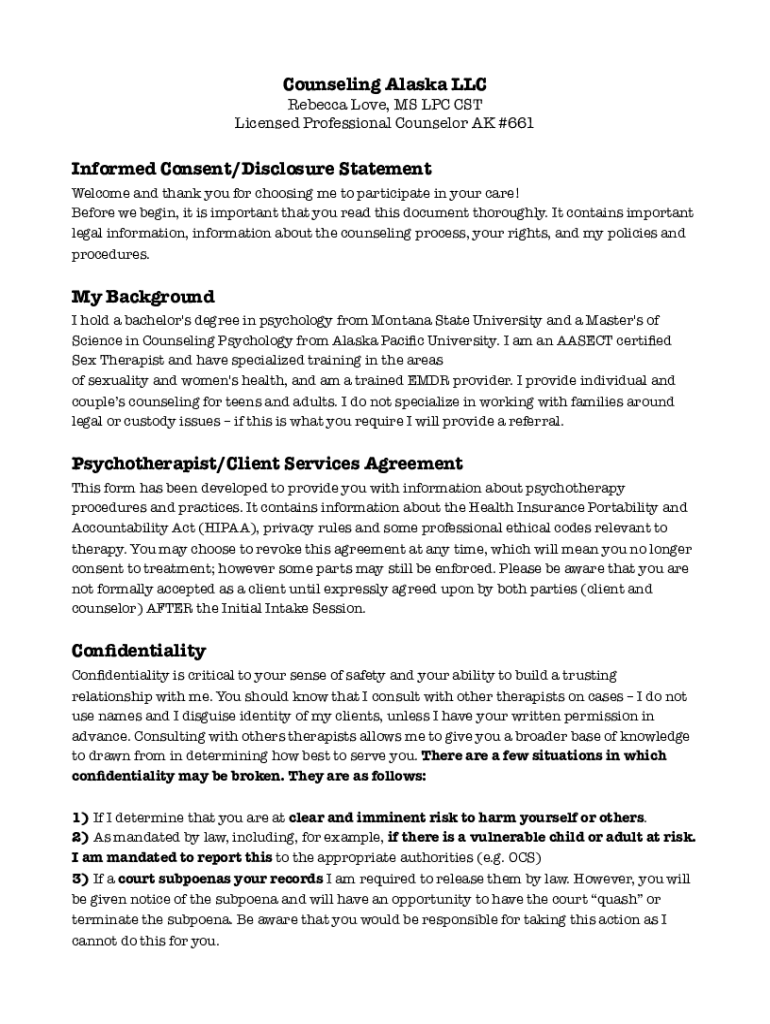 Counseling Alaska LLC
Rebecca Love, MS LPC CST
Licensed Professional Counselor AK #661

Informed Consent/Disclosure Statement

Welcome and thank you for choosing me to participate in your care!
Before we begin, it is important that you read this document thoroughly. It contains important legal information, information about the counseling process, your rights, and my policies and procedures.

My Background

I hold a bachelor's degree in psychology from Montana State University and a Master's of Science in Counseling Psychology from Alaska Pacific University. I am an AASECT certified Sex Therapist and have specialized training in the areas
of sexuality and women's health, and am a trained EMDR provider. I provide individual and couple's counseling for teens and adults. I do not specialize in working with families around legal or custody issues – if this is what you require I will provide a referral.

Psychotherapist/Client Services Agreement

This form has been developed to provide you with information about psychotherapy procedures and practices. It contains information about the Health Insurance Portability and Accountability Act (HIPAA), privacy rules and some professional ethical codes relevant to therapy. You may choose to revoke this agreement at any time, which will mean you no longer consent to treatment; however some parts may still be enforced. Please be aware that you are not formally accepted as a client until expressly agreed upon by both parties (client and counselor) AFTER the Initial Intake Session.

Confidentiality

Confidentiality is critical to your sense of safety and your ability to build a trusting relationship with me. You should know that I consult with other therapists on cases – I do not use names and I disguise identity of my clients, unless I have your written permission in advance. Consulting with others therapists allows me to give you a broader base of knowledge to drawn from in determining how best to serve you. There are a few situations in which confidentiality may be broken. They are as follows:

1) If I determine that you are at clear and imminent risk to harm yourself or others.
2) As mandated by law, including, for example, if there is a vulnerable child or adult at risk. I am mandated to report this to the appropriate authorities (e.g. OCS)
3) If a court subpoenas your records I am required to release them by law. However, you will be given notice of the subpoena and will have an opportunity to have the court “quash” or terminate the subpoena. Be aware that you would be responsible for taking this action as I cannot do this for you.